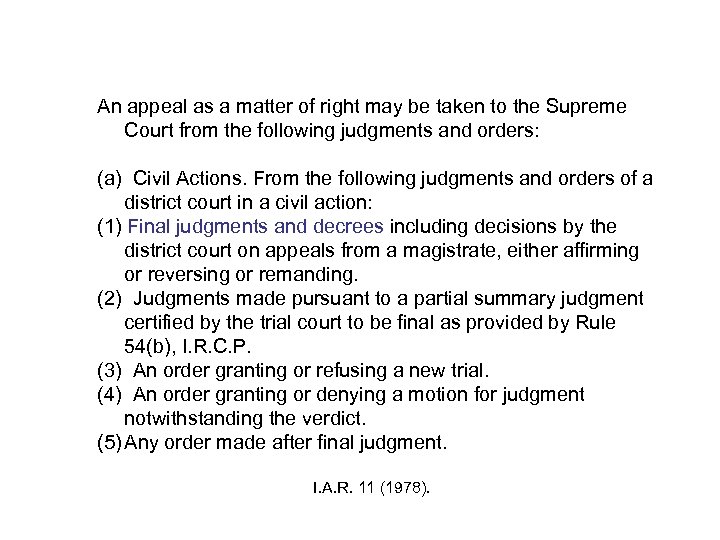 An appeal as a matter of right may be taken to the Supreme Court from the following judgments and orders:

(a) Civil Actions. From the following judgments and orders of a district court in a civil action:
(1) Final judgments and decrees including decisions by the district court on appeals from a magistrate, either affirming or reversing or remanding.
(2) Judgments made pursuant to a partial summary judgment certified by the trial court to be final as provided by Rule 54(b), I.R.C.P.
(3) An order granting or refusing a new trial.
(4) An order granting or denying a motion for judgment notwithstanding the verdict.
(5) Any order made after final judgment.

I.A.R. 11 (1978).